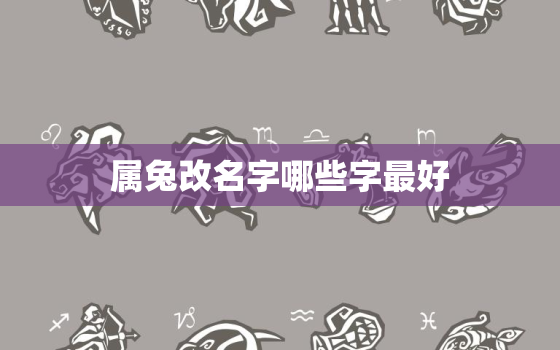 属兔改名字哪些字最好